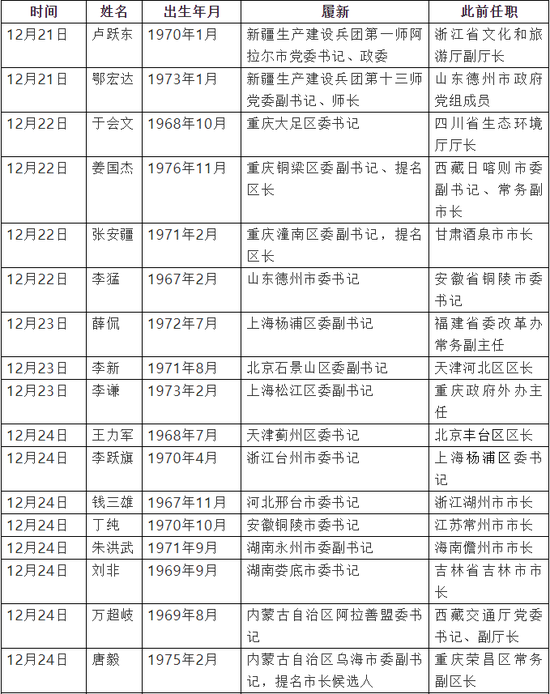 | 时间 | 姓名 | 出生年月 | 履新 | 此前任职 |
|---|---|---|---|---|
| 12月21日 | 卢跃东 | 1970年1月 | 新疆生产建设兵团第一师阿拉尔市党委书记、政委 | 浙江省文化和旅游厅副厅长 |
| 12月21日 | 鄂宏达 | 1973年1月 | 新疆生产建设兵团第十三师党委副书记、师长 | 山东德州市政府党组成员 |
| 12月22日 | 于会文 | 1968年10月 | 重庆大足区委书记 | 四川省生态环境厅厅长 |
| 12月22日 | 姜国杰 | 1976年11月 | 重庆铜梁区委副书记、提名区长 | 西藏日喀则市委副书记、常务副市长 |
| 12月22日 | 张安疆 | 1971年2月 | 重庆潼南区委副书记，提名区长 | 甘肃酒泉市市长 |
| 12月22日 | 李猛 | 1967年2月 | 山东德州市委书记 | 安徽省铜陵市委书记 |
| 12月23日 | 薛侃 | 1972年7月 | 上海杨浦区委副书记 | 福建省委改革办常务副主任 |
| 12月23日 | 李新 | 1971年8月 | 北京石景山区委副书记 | 天津河北区区长 |
| 12月23日 | 李谦 | 1973年2月 | 上海松江区委副书记 | 重庆政府外办主任 |
| 12月24日 | 王力军 | 1968年7月 | 天津蓟州区委书记 | 北京丰台区区长 |
| 12月24日 | 李跃旗 | 1970年4月 | 浙江台州市委书记 | 上海杨浦区委书记 |
| 12月24日 | 钱三雄 | 1967年11月 | 河北邢台市委书记 | 浙江湖州市市长 |
| 12月24日 | 丁纯 | 1970年10月 | 安徽铜陵市委书记 | 江苏常州市市长 |
| 12月24日 | 朱洪武 | 1971年9月 | 湖南永州市委副书记 | 海南儋州市市长 |
| 12月24日 | 刘非 | 1969年9月 | 湖南娄底市委书记 | 吉林省吉林市市长 |
| 12月24日 | 万超岐 | 1969年8月 | 内蒙古自治区阿拉善盟委书记 | 西藏交通厅党委书记、副厅长 |
| 12月24日 | 唐毅 | 1975年2月 | 内蒙古自治区乌海市委副书记，提名市长候选人 | 重庆荣昌区常务副区长 |